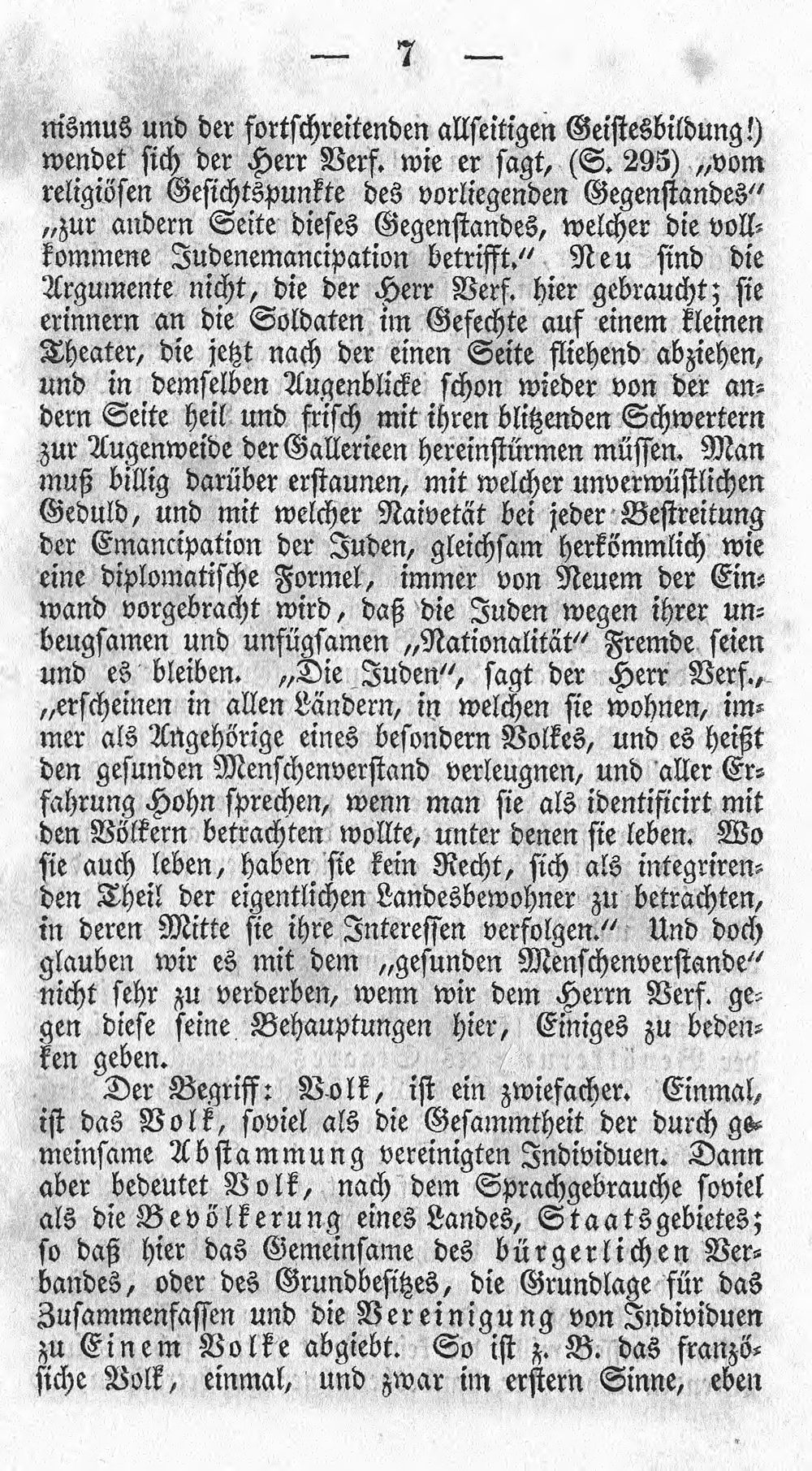 — 7 —

nismus und der fortschreitenden allseitigen Geistesbildung!) wendet sich der Herr Verf. wie er sagt, (S. 295) „vom religiösen Gesichtspunkte des vorliegenden Gegenstandes“ „zur andern Seite dieses Gegenstandes, welcher die vollkommene Judenemancipation betrifft.“ Neu sind die Argumente nicht, die der Herr Verf. hier gebraucht; sie erinnern an die Soldaten im Gefechte auf einem kleinen Theater, die jetzt nach der einen Seite fliehend abziehen, und in demselben Augenblicke schon wieder von der andern Seite heil und frisch mit ihren blitzenden Schwertern zur Augenweide der Gallerieen hereinstürmen müssen. Man muß billig darüber erstaunen, mit welcher unverwüstlichen Geduld, und mit welcher Naivetät bei jeder Bestreitung der Emancipation der Juden, gleichsam herkömmlich wie eine diplomatische Formel, immer von Neuem der Einwand vorgebracht wird, daß die Juden wegen ihrer unbeugsamen und unfügsamen „Nationalität“ Fremde seien und es bleiben. „Die Juden“, sagt der Herr Verf., „erscheinen in allen Ländern, in welchen sie wohnen, immer als Angehörige eines besondern Volkes, und es heißt den gesunden Menschenverstand verleugnen, und aller Erfahrung Hohn sprechen, wenn man sie als identificirt mit den Völkern betrachten wollte, unter denen sie leben. Wo sie auch leben, haben sie kein Recht, sich als integrirenden Theil der eigentlichen Landesbewohner zu betrachten, in deren Mitte sie ihre Interessen verfolgen.“ Und doch glauben wir es mit dem „gesunden Menschenverstande“ nicht sehr zu verderben, wenn wir dem Herrn Verf. gegen diese seine Behauptungen hier, Einiges zu bedenken geben.

Der Begriff: Volk, ist ein zwiefacher. Einmal, ist das Volk, soviel als die Gesammtheit der durch gemeinsame Abstammung vereinigten Individuen. Dann aber bedeutet Volk, nach dem Sprachgebrauche soviel als die Bevölkerung eines Landes, Staatsgebietes; so daß hier das Gemeinsame des bürgerlichen Verbandes, oder des Grundbesitzes, die Grundlage für das Zusammenfassen und die Vereinigung von Individuen zu Einem Volke abgiebt. So ist z. B. das französische Volk, einmal, und zwar im erstern Sinne, eben